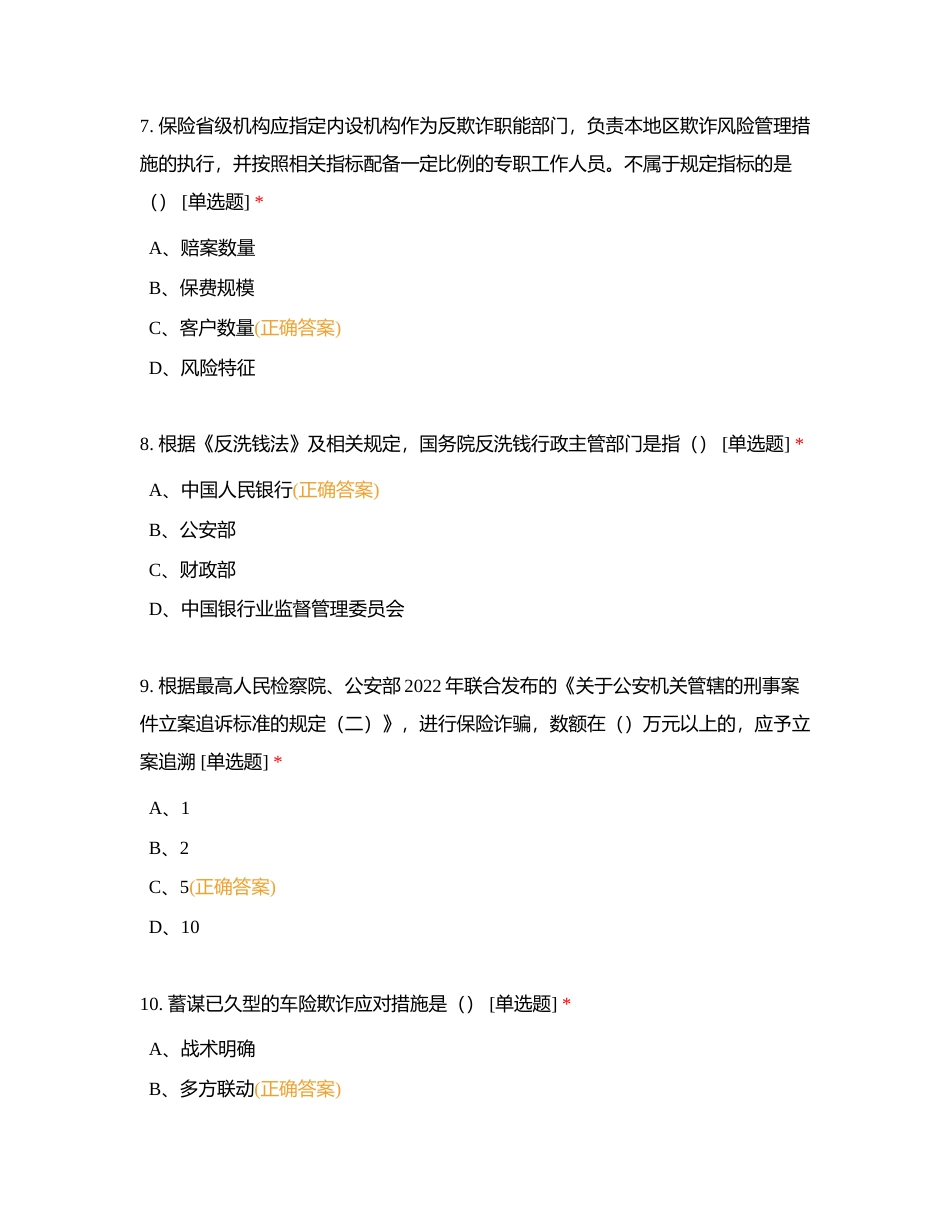 7. 保险省级机构应指定内设机构作为反欺诈职能部门，负责本地区欺诈风险管理措施的执行，并按照相关指标配备一定比例的专职工作人员。不属于规定指标的是（） [单选题] *

A、赔案数量

B、保费规模

C、客户数量(正确答案)

D、风险特征

8. 根据《反洗钱法》及相关规定，国务院反洗钱行政主管部门是指（） [单选题] *

A、中国人民银行(正确答案)

B、公安部

C、财政部

D、中国银行业监督管理委员会

9. 根据最高人民检察院、公安部 2022 年联合发布的《关于公安机关管辖的刑事案件立案追诉标准的规定（二）》，进行保险诈骗，数额在（）万元以上的，应予立案追溯 [单选题] *

A、1

B、2

C、5(正确答案)

D、10

10. 蓄谋已久型的车险欺诈应对措施是（） [单选题] *

A、战术明确

B、多方联动(正确答案)